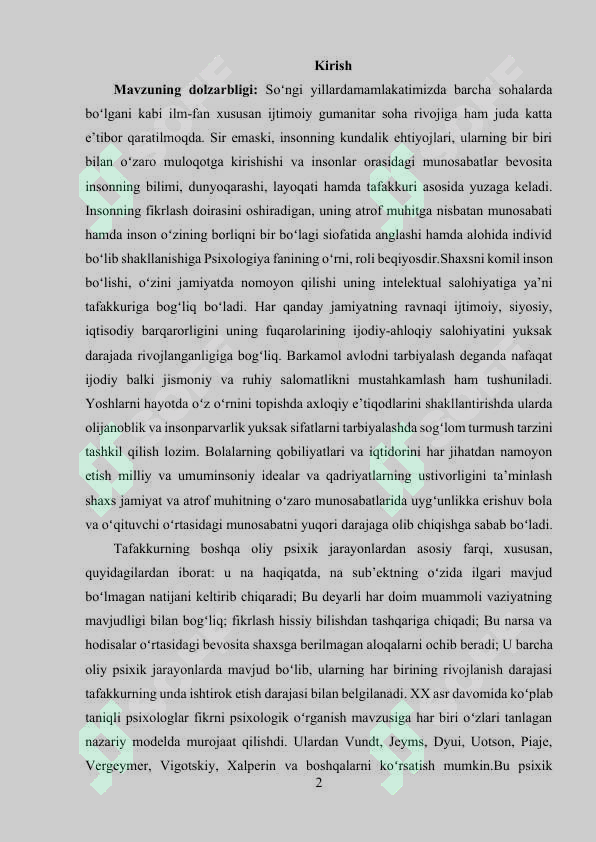 Kirish

**Mavzuning dolzarbligi:** So‘ngi yillardamamlakatimizda barcha sohalarda bo‘lgani kabi ilm-fan xususan ijtimoiy gumanitar soha rivojiga ham juda katta e’tibor qaratilmoqda. Sir emaski, insonning kundalik ehtiyojlari, ularning bir biri bilan o‘zaro muloqotga kirishishi va insonlar orasidagi munosabatlar bevosita insonning bilimi, dunyoqarashi, layoqati hamda tafakkuri asosida yuzaga keladi. Insonning fikrlash doirasini oshiradigan, uning atrof muhitga nisbatan munosabati hamda inson o‘zining borliqni bir bo‘lagi siofatida anglashi hamda alohida individ bo‘lib shakllanishiga Psixologiya fanining o‘rni, roli beqiyosdir.Shaxsni komil inson bo‘lishi, o‘zini jamiyatda nomoyon qilishi uning intelektual salohiyatiga ya’ni tafakkuriga bog‘liq bo‘ladi. Har qanday jamiyatning ravnaqi ijtimoiy, siyosiy, iqtisodiy barqarorligini uning fuqarolarining ijodiy-ahloqiy salohiyatini yuksak darajada rivojlanganligiga bog‘liq. Barkamol avlodni tarbiyalash deganda nafaqat ijodiy balki jismoniy va ruhiy salomatlikni mustahkamlash ham tushuniladi. Yoshlarni hayotda o‘z o‘rnini topishda axloqiy e’tiqodlarini shakllantirishda ularda olijanoblik va insonparvarlik yuksak sifatlarni tarbiyalashda sog‘lom turmush tarzini tashkil qilish lozim. Bolalarning qobiliyatlari va iqtidorini har jihatdan namoyon etish milliy va umuminsoniy idealar va qadriyatlarning ustivorligini ta’minlash shaxs jamiyat va atrof muhitning o‘zaro munosabatlarida uyg‘unlikka erishuv bola va o‘qituvchi o‘rtasidagi munosabatni yuqori darajaga olib chiqishga sabab bo‘ladi.

Tafakkurning boshqa oliy psixik jarayonlardan asosiy farqi, xususan, quyidagilardan iborat: u na haqiqatda, na sub’ektning o‘zida ilgari mavjud bo‘lmagan natijani keltirib chiqaradi; Bu deyarli har doim muammoli vaziyatning mavjudligi bilan bog‘liq; fikrlash hissiy bilishdan tashqariga chiqadi; Bu narsa va hodisalar o‘rtasidagi bevosita shaxsga berilmagan aloqalarni ochib beradi; U barcha oliy psixik jarayonlarda mavjud bo‘lib, ularning har birining rivojlanish darajasi tafakkurning unda ishtirok etish darajasi bilan belgilanadi. XX asr davomida ko‘plab taniqli psixologlar fikrni psixologik o‘rganish mavzusiga har biri o‘zlari tanlagan nazariy modelda murojaat qilishdi. Ulardan Vundt, Jeyms, Dyui, Uotson, Piaje, Vergeymer, Vigotskiy, Xalperin va boshqalarni ko‘rsatish mumkin.Bu psixik

2